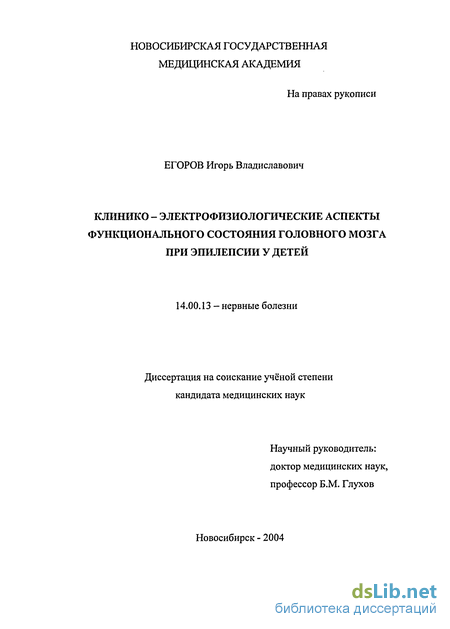 НОВОСИБИРСКАЯ ГОСУДАРСТВЕННАЯ МЕДИЦИНСКАЯ АКАДЕМИЯ

На правах рукописи

ЕГОРОВ Игорь Владиславович

КЛИНИКО – ЭЛЕКТРОФИЗИОЛОГИЧЕСКИЕ АСПЕКТЫ ФУНКЦИОНАЛЬНОГО СОСТОЯНИЯ ГОЛОВНОГО МОЗГА ПРИ ЭПИЛЕПСИИ У ДЕТЕЙ

14.00.13 – нервные болезни

Диссертация на соискание учёной степени кандидата медицинских наук

Научный руководитель:
доктор медицинских наук,
профессор Б.М. Глухов

Новосибирск - 2004

dsLib.net
библиотека диссертаций